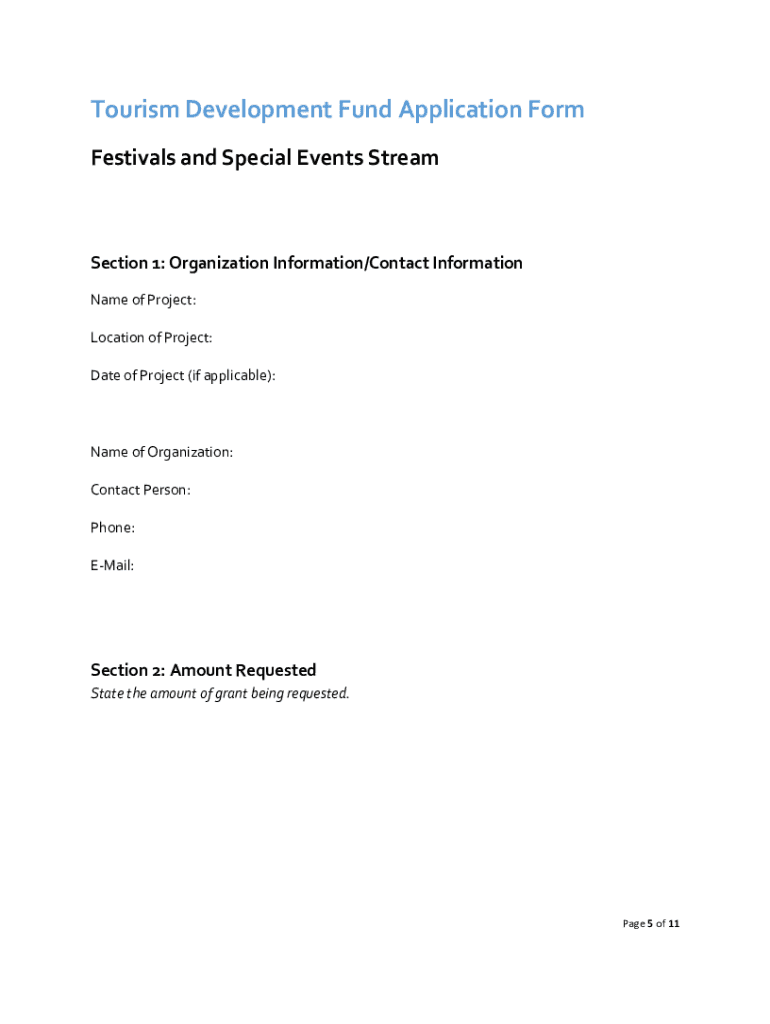 Tourism Development Fund Application Form

Festivals and Special Events Stream

Section 1: Organization Information/Contact Information

Name of Project:

Location of Project:

Date of Project (if applicable):

Name of Organization:

Contact Person:

Phone:

E-Mail:

Section 2: Amount Requested

State the amount of grant being requested.

Page 5 of 11